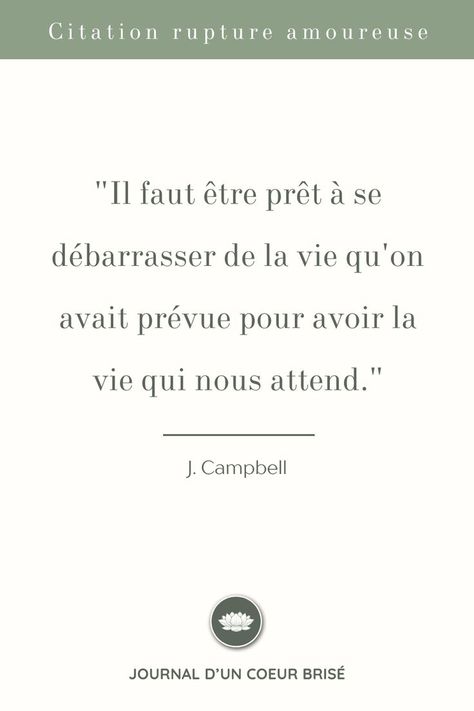 Citation rupture amoureuse

"Il faut être prêt à se débarrasser de la vie qu'on avait prévue pour avoir la vie qui nous attend."

J. Campbell

JOURNAL D'UN COEUR BRISÉ